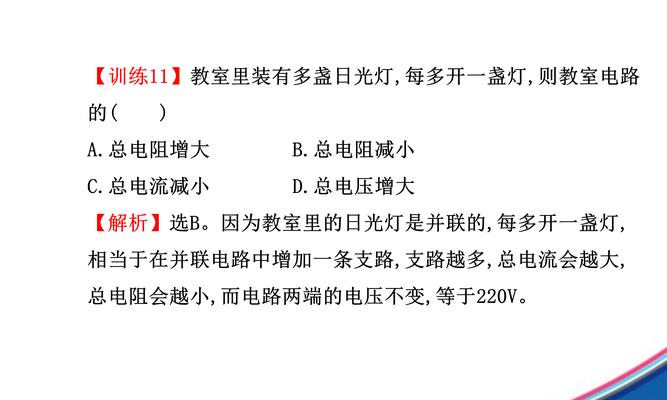 【训练11】教室里装有多盏日光灯,每多开一盏灯,则教室电路的(　　)

A.总电阻增大　　　　B.总电阻减小

C.总电流减小　　　　D.总电压增大

【解析】选B。因为教室里的日光灯是并联的,每多开一盏灯,相当于在并联电路中增加一条支路,支路越多,总电流会越大,总电阻会越小,而电路两端的电压不变,等于220V。